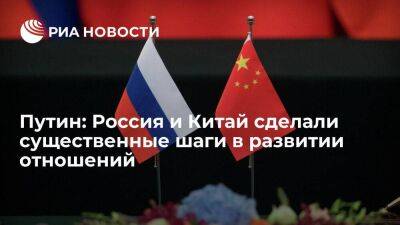 РИА НОВОСТИ

Путин: Россия и Китай сделали существенные шаги в развитии отношений